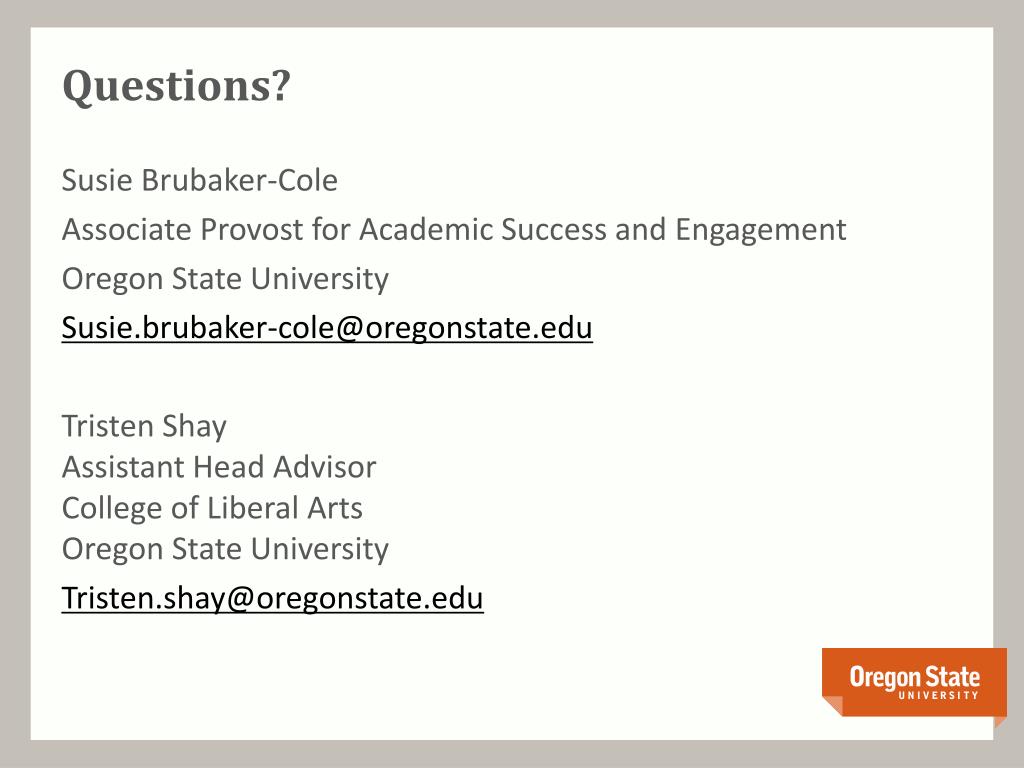 Questions?

Susie Brubaker-Cole

Associate Provost for Academic Success and Engagement

Oregon State University

Susie.brubaker-cole@oregonstate.edu

Tristen Shay
Assistant Head Advisor
College of Liberal Arts
Oregon State University

Tristen.shay@oregonstate.edu

Oregon State
UNIVERSITY